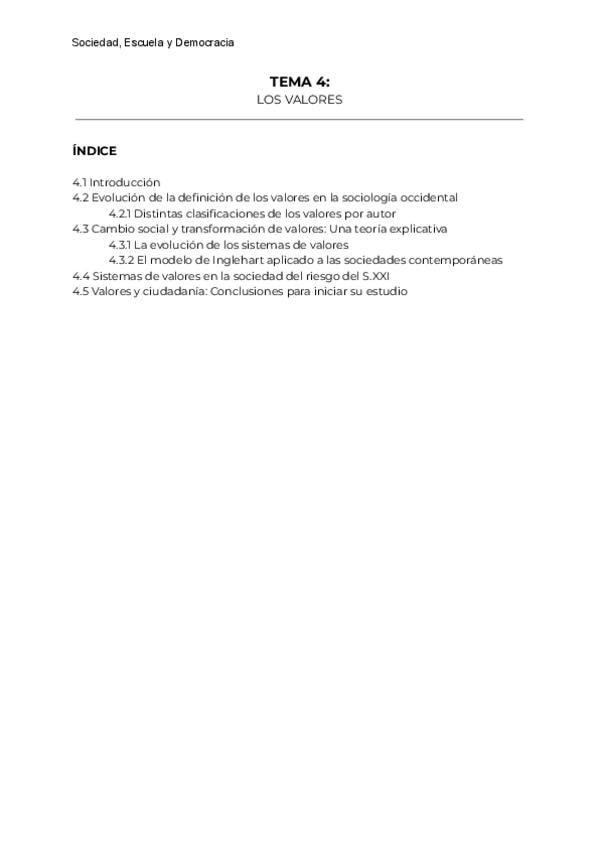 Sociedad, Escuela y Democracia

TEMA 4:
LOS VALORES

ÍNDICE

4.1 Introducción
4.2 Evolución de la definición de los valores en la sociología occidental
4.2.1 Distintas clasificaciones de los valores por autor
4.3 Cambio social y transformación de valores: Una teoría explicativa
4.3.1 La evolución de los sistemas de valores
4.3.2 El modelo de Inglehart aplicado a las sociedades contemporáneas
4.4 Sistemas de valores en la sociedad del riesgo del S.XXI
4.5 Valores y ciudadanía: Conclusiones para iniciar su estudio